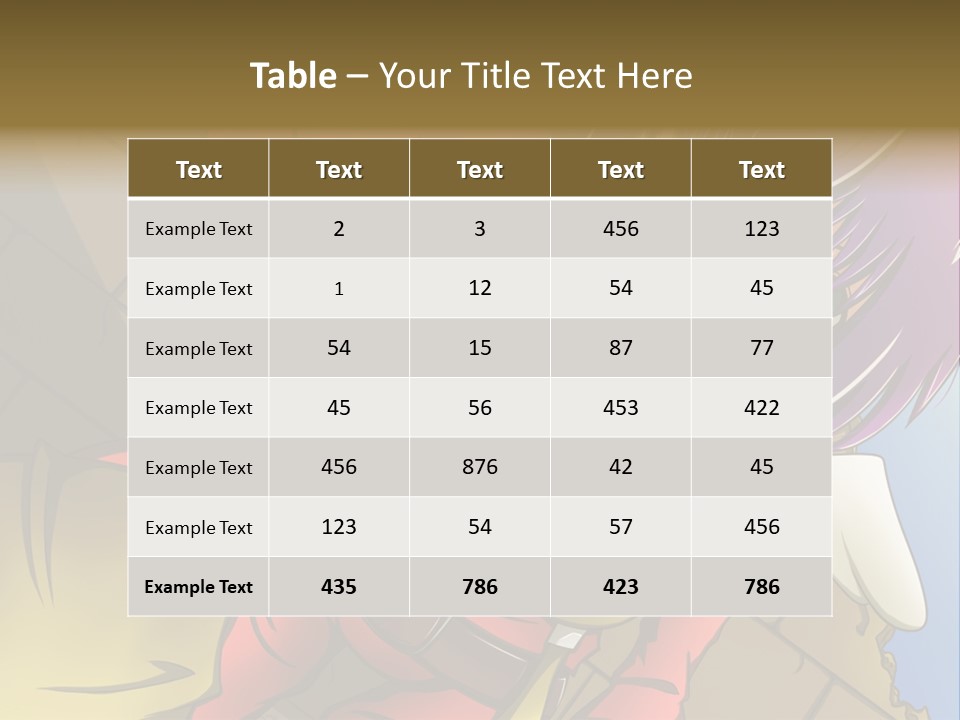 Table – Your Title Text Here

| Text | Text | Text | Text | Text |
|---|---|---|---|---|
| Example Text | 2 | 3 | 456 | 123 |
| Example Text | 1 | 12 | 54 | 45 |
| Example Text | 54 | 15 | 87 | 77 |
| Example Text | 45 | 56 | 453 | 422 |
| Example Text | 456 | 876 | 42 | 45 |
| Example Text | 123 | 54 | 57 | 456 |
| Example Text | 435 | 786 | 423 | 786 |